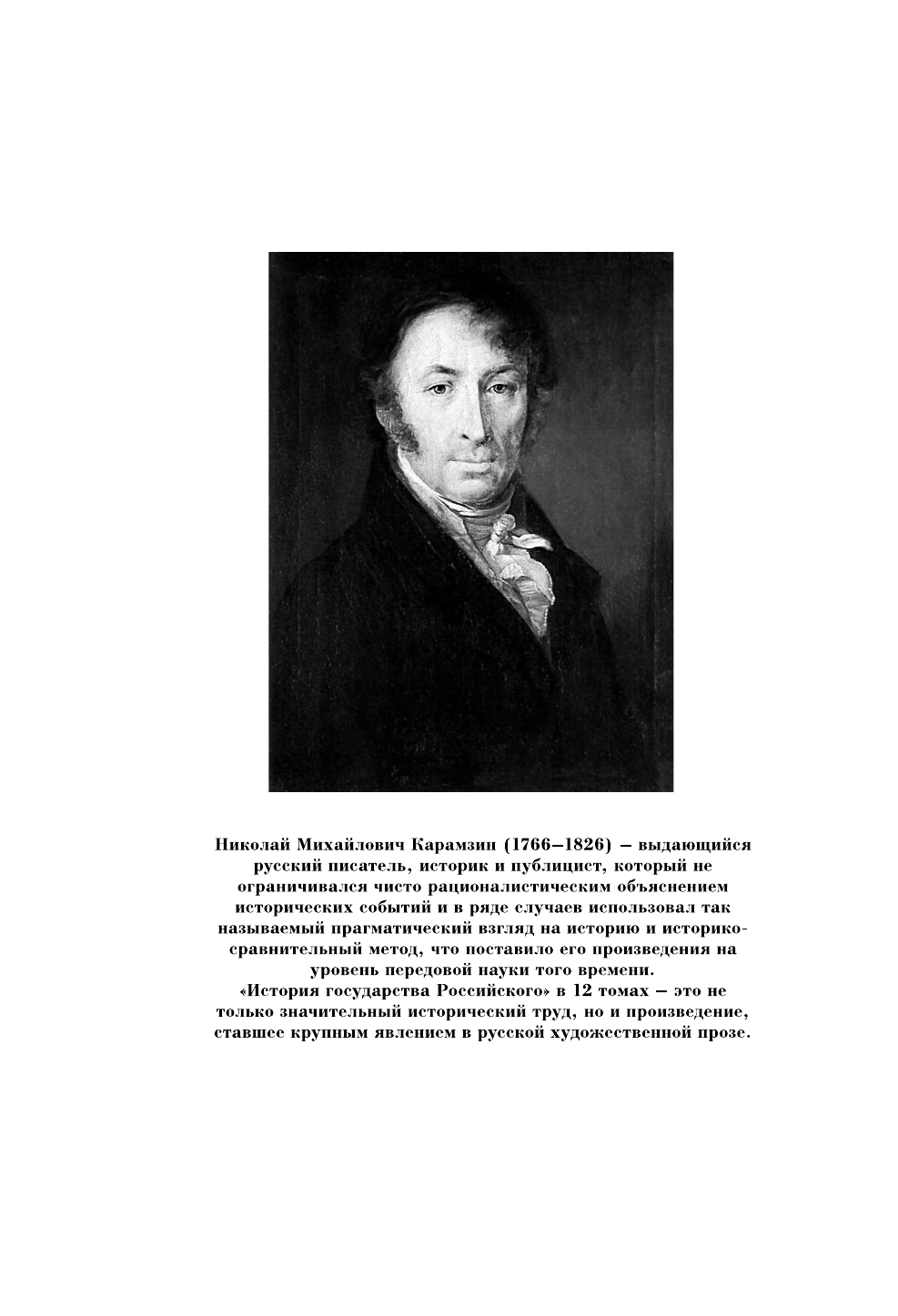 Николай Михайлович Карамзин (1766–1826) – выдающийся русский писатель, историк и публицист, который не ограничивался чисто рационалистическим объяснением исторических событий и в ряде случаев использовал так называемый прагматический взгляд на историю и историко-сравнительный метод, что поставило его произведения на уровень передовой науки того времени.
«История государства Российского» в 12 томах – это не только значительный исторический труд, но и произведение, ставшее крупным явлением в русской художественной прозе.